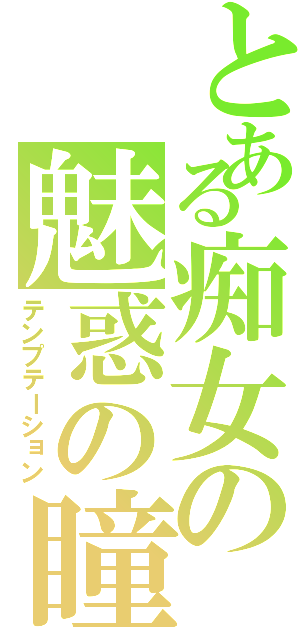 とある痴女の
魅惑の瞳
テンプテーション